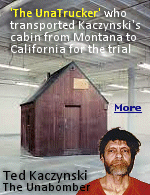 'The UnaTrucker' who transported Kaczynski's cabin from Montana to California for the trial

More

Ted Kaczynski
The Unabomber